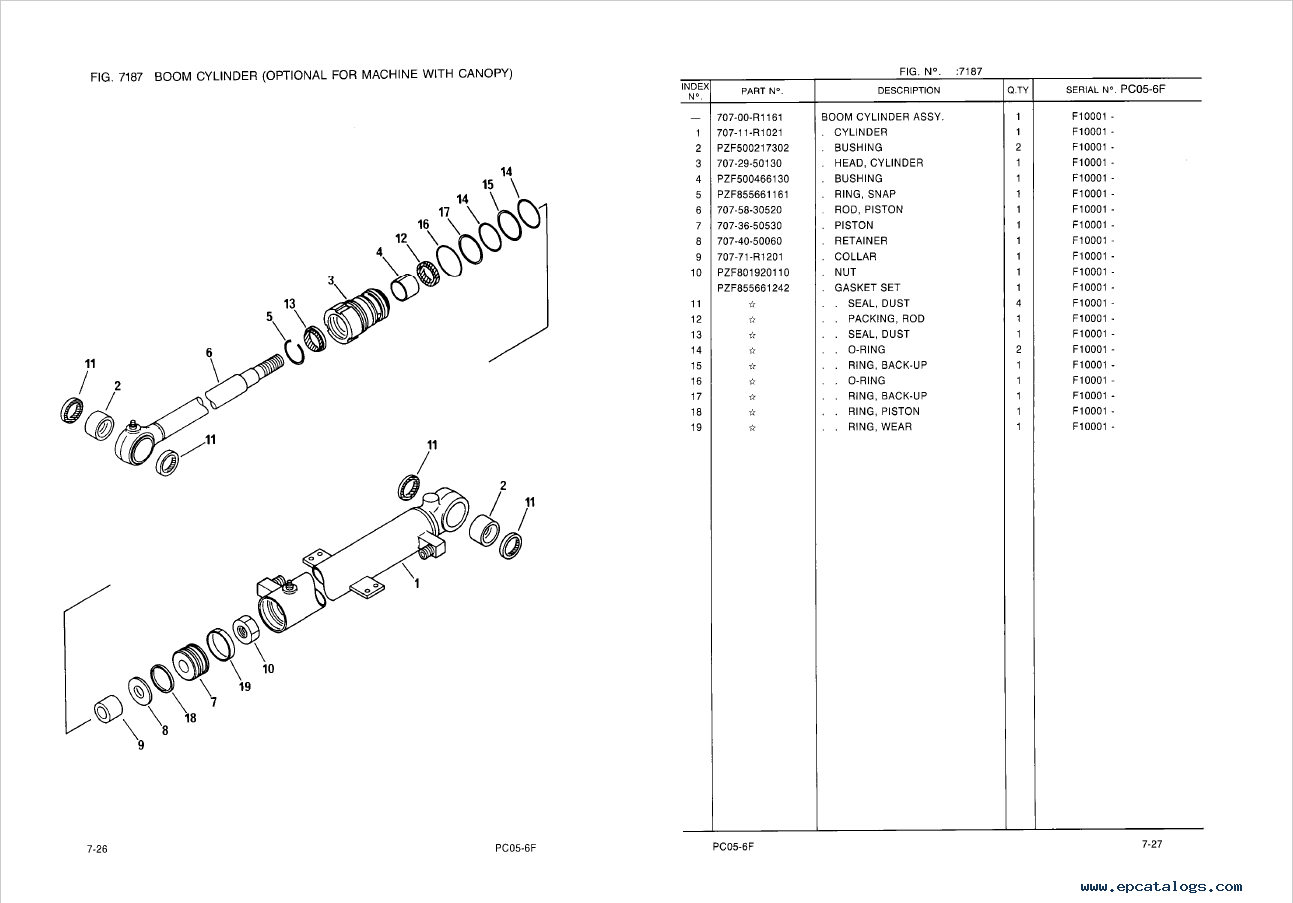 FIG. 7187 BOOM CYLINDER (OPTIONAL FOR MACHINE WITH CANOPY)

14
15
14
17
16
12
4
3
13
5
6
11
2
11
11
2
11
1
10
19
7
18
8
9

7-26

PC05-6F

FIG. N°. :7187

| INDEX N°. | PART N°. | DESCRIPTION | Q.TY | SERIAL N°. PC05-6F |
|---|---|---|---|---|
| — | 707-00-R1161 | BOOM CYLINDER ASSY. | 1 | F10001 - |
| 1 | 707-11-R1021 | . CYLINDER | 1 | F10001 - |
| 2 | PZF500217302 | . BUSHING | 2 | F10001 - |
| 3 | 707-29-50130 | . HEAD, CYLINDER | 1 | F10001 - |
| 4 | PZF500466130 | . BUSHING | 1 | F10001 - |
| 5 | PZF855661161 | . RING, SNAP | 1 | F10001 - |
| 6 | 707-58-30520 | . ROD, PISTON | 1 | F10001 - |
| 7 | 707-36-50530 | . PISTON | 1 | F10001 - |
| 8 | 707-40-50060 | . RETAINER | 1 | F10001 - |
| 9 | 707-71-R1201 | . COLLAR | 1 | F10001 - |
| 10 | PZF801920110 | . NUT | 1 | F10001 - |
|  | PZF855661242 | . GASKET SET | 1 | F10001 - |
| 11 | ☆ | . . SEAL, DUST | 4 | F10001 - |
| 12 | ☆ | . . PACKING, ROD | 1 | F10001 - |
| 13 | ☆ | . . SEAL, DUST | 1 | F10001 - |
| 14 | ☆ | . . O-RING | 2 | F10001 - |
| 15 | ☆ | . . RING, BACK-UP | 1 | F10001 - |
| 16 | ☆ | . . O-RING | 1 | F10001 - |
| 17 | ☆ | . . RING, BACK-UP | 1 | F10001 - |
| 18 | ☆ | . . RING, PISTON | 1 | F10001 - |
| 19 | ☆ | . . RING, WEAR | 1 | F10001 - |

PC05-6F

7-27

www.epcatalogs.com